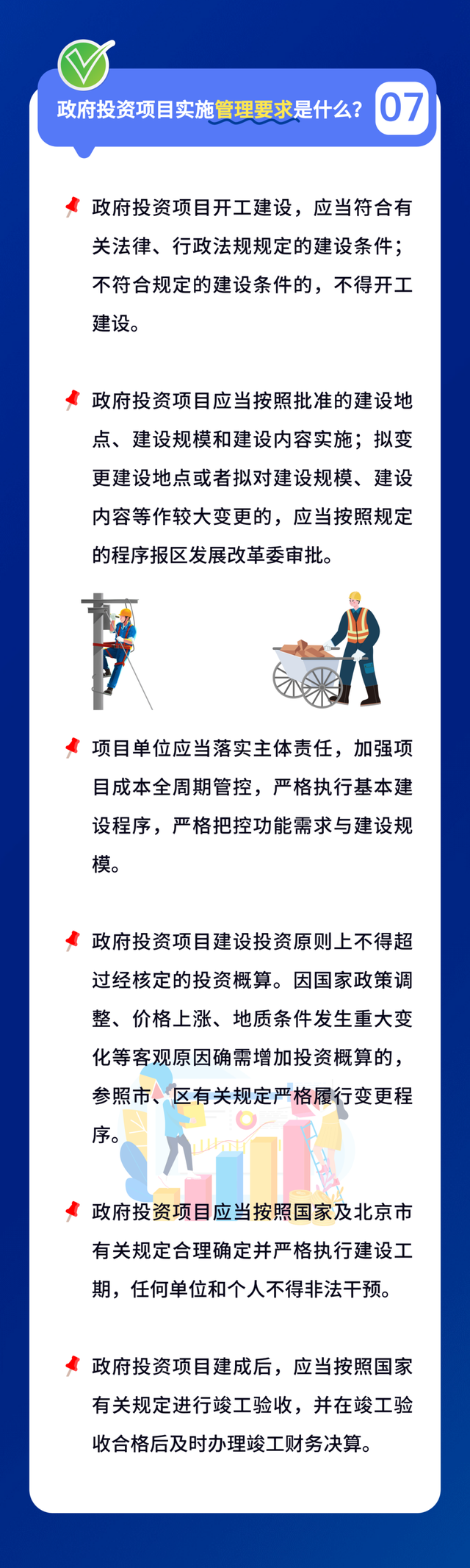 政府投资项目实施管理要求是什么？ 07

政府投资项目开工建设，应当符合有关法律、行政法规规定的建设条件；不符合规定的建设条件的，不得开工建设。

政府投资项目应当按照批准的建设地点、建设规模和建设内容实施；拟变更建设地点或者拟对建设规模、建设内容等作较大变更的，应当按照规定的程序报区发展改革委审批。

项目单位应当落实主体责任，加强项目成本全周期管控，严格执行基本建设程序，严格把控功能需求与建设规模。

政府投资项目建设投资原则上不得超过经核定的投资概算。因国家政策调整、价格上涨、地质条件发生重大变化等客观原因确需增加投资概算的，参照市、区有关规定严格履行变更程序。

政府投资项目应当按照国家及北京市有关规定合理确定并严格执行建设工期，任何单位和个人不得非法干预。

政府投资项目建成后，应当按照国家有关规定进行竣工验收，并在竣工验收合格后及时办理竣工财务决算。